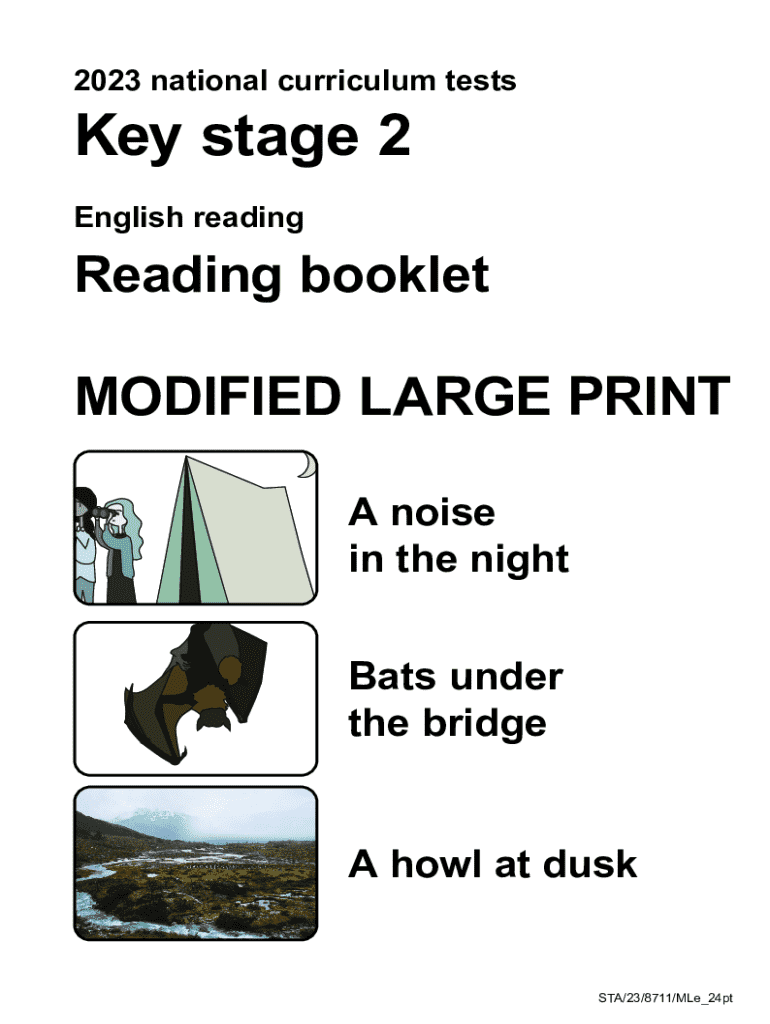 2023 national curriculum tests

Key stage 2

English reading

Reading booklet

MODIFIED LARGE PRINT

A noise in the night

Bats under the bridge

A howl at dusk

STA/23/8711/MLe_24pt